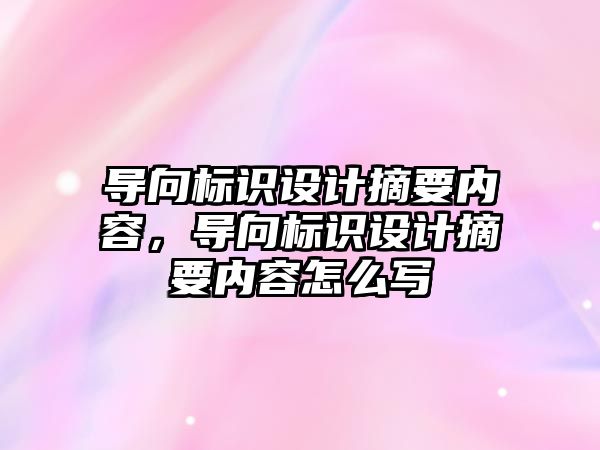 导向标识设计摘要内容，导向标识设计摘要内容怎么写